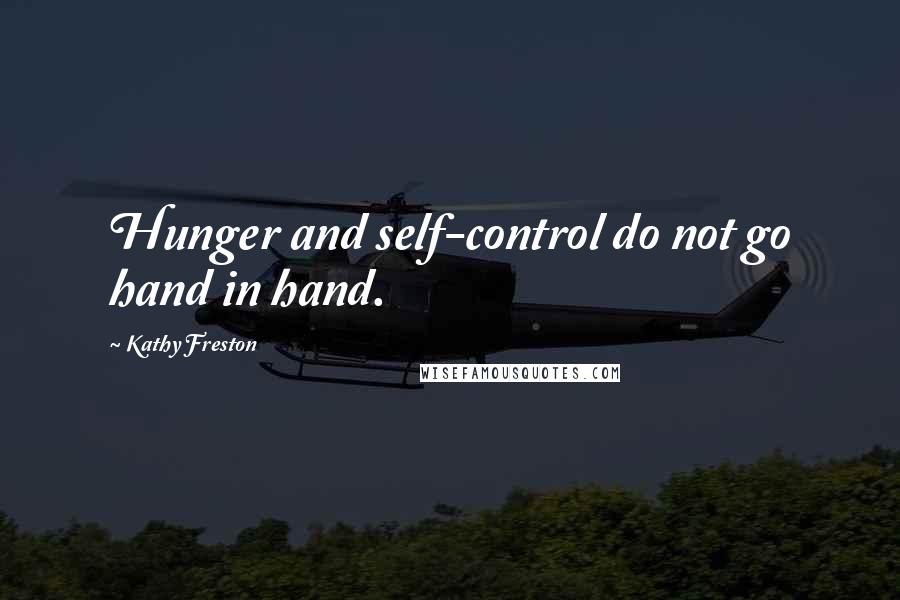 Hunger and self-control do not go hand in hand.

~ Kathy Freston

WISEFAMOUSQUOTES.COM